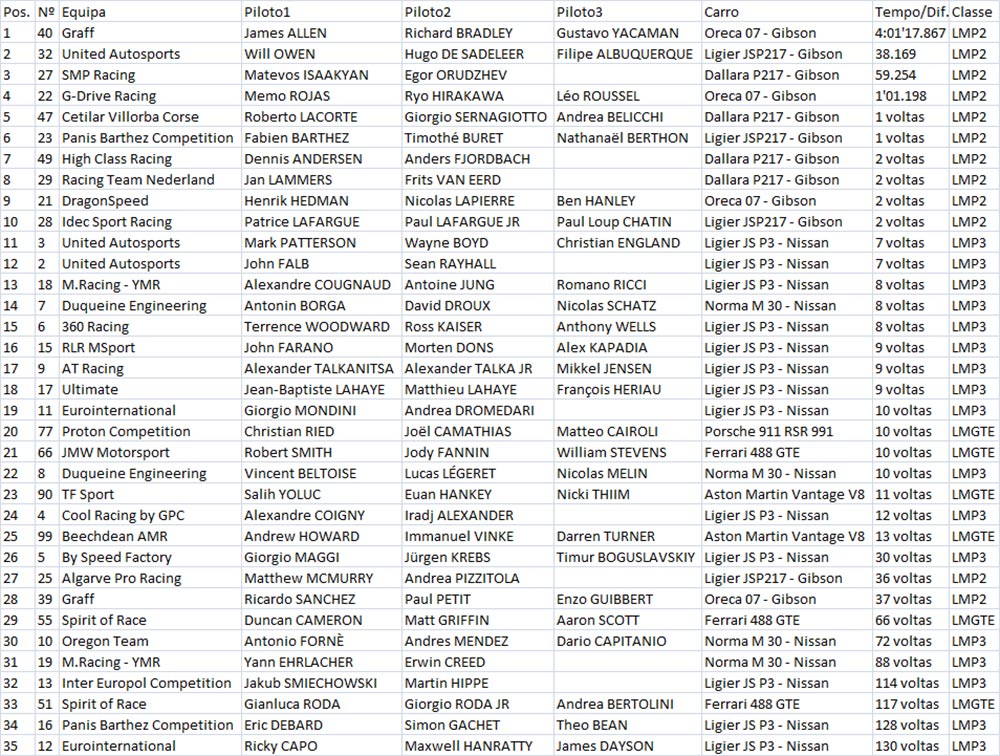 | Pos. | Nº | Equipa | Piloto1 | Piloto2 | Piloto3 | Carro | Tempo/Dif. | Classe |
|---|---|---|---|---|---|---|---|---|
| 1 | 40 | Graff | James ALLEN | Richard BRADLEY | Gustavo YACAMAN | Oreca 07 - Gibson | 4:01'17.867 | LMP2 |
| 2 | 32 | United Autosports | Will OWEN | Hugo DE SADELEER | Filipe ALBUQUERQUE | Ligier JSP217 - Gibson | 38.169 | LMP2 |
| 3 | 27 | SMP Racing | Matevos ISAAKYAN | Egor ORUDZHEV | | Dallara P217 - Gibson | 59.254 | LMP2 |
| 4 | 22 | G-Drive Racing | Memo ROJAS | Ryo HIRAKAWA | Léo ROUSSEL | Oreca 07 - Gibson | 1'01.198 | LMP2 |
| 5 | 47 | Cetilar Villorba Corse | Roberto LACORTE | Giorgio SERNAGIOTTO | Andrea BELICCHI | Dallara P217 - Gibson | 1 voltas | LMP2 |
| 6 | 23 | Panis Barthez Competition | Fabien BARTHEZ | Timothé BURET | Nathanaël BERTHON | Ligier JSP217 - Gibson | 1 voltas | LMP2 |
| 7 | 49 | High Class Racing | Dennis ANDERSEN | Anders FJORDBACH | | Dallara P217 - Gibson | 2 voltas | LMP2 |
| 8 | 29 | Racing Team Nederland | Jan LAMMERS | Frits VAN EERD | | Dallara P217 - Gibson | 2 voltas | LMP2 |
| 9 | 21 | DragonSpeed | Henrik HEDMAN | Nicolas LAPIERRE | Ben HANLEY | Oreca 07 - Gibson | 2 voltas | LMP2 |
| 10 | 28 | Idec Sport Racing | Patrice LAFARGUE | Paul LAFARGUE JR | Paul Loup CHATIN | Ligier JSP217 - Gibson | 2 voltas | LMP2 |
| 11 | 3 | United Autosports | Mark PATTERSON | Wayne BOYD | Christian ENGLAND | Ligier JS P3 - Nissan | 7 voltas | LMP3 |
| 12 | 2 | United Autosports | John FALB | Sean RAYHALL | | Ligier JS P3 - Nissan | 7 voltas | LMP3 |
| 13 | 18 | M.Racing - YMR | Alexandre COUGNAUD | Antoine JUNG | Romano RICCI | Ligier JS P3 - Nissan | 8 voltas | LMP3 |
| 14 | 7 | Duqueine Engineering | Antonin BORGA | David DROUX | Nicolas SCHATZ | Norma M 30 - Nissan | 8 voltas | LMP3 |
| 15 | 6 | 360 Racing | Terrence WOODWARD | Ross KAISER | Anthony WELLS | Ligier JS P3 - Nissan | 8 voltas | LMP3 |
| 16 | 15 | RLR MSport | John FARANO | Morten DONS | Alex KAPADIA | Ligier JS P3 - Nissan | 9 voltas | LMP3 |
| 17 | 9 | AT Racing | Alexander TALKANITSA | Alexander TALKA JR | Mikkel JENSEN | Ligier JS P3 - Nissan | 9 voltas | LMP3 |
| 18 | 17 | Ultimate | Jean-Baptiste LAHAYE | Matthieu LAHAYE | François HERIAU | Ligier JS P3 - Nissan | 9 voltas | LMP3 |
| 19 | 11 | Eurointernational | Giorgio MONDINI | Andrea DROMEDARI | | Ligier JS P3 - Nissan | 10 voltas | LMP3 |
| 20 | 77 | Proton Competition | Christian RIED | Joël CAMATHIAS | Matteo CAIROLI | Porsche 911 RSR 991 | 10 voltas | LMGTE |
| 21 | 66 | JMW Motorsport | Robert SMITH | Jody FANNIN | William STEVENS | Ferrari 488 GTE | 10 voltas | LMGTE |
| 22 | 8 | Duqueine Engineering | Vincent BELTOISE | Lucas LÉGERET | Nicolas MELIN | Norma M 30 - Nissan | 10 voltas | LMP3 |
| 23 | 90 | TF Sport | Salih YOLUC | Euan HANKEY | Nicki THIIM | Aston Martin Vantage V8 | 11 voltas | LMGTE |
| 24 | 4 | Cool Racing by GPC | Alexandre COIGNY | Iradj ALEXANDER | | Ligier JS P3 - Nissan | 12 voltas | LMP3 |
| 25 | 99 | Beechdean AMR | Andrew HOWARD | Immanuel VINKE | Darren TURNER | Aston Martin Vantage V8 | 13 voltas | LMGTE |
| 26 | 5 | By Speed Factory | Giorgio MAGGI | Jürgen KREBS | Timur BOGUSLAVSKIY | Ligier JS P3 - Nissan | 30 voltas | LMP3 |
| 27 | 25 | Algarve Pro Racing | Matthew MCMURRY | Andrea PIZZITOLA | | Ligier JSP217 - Gibson | 36 voltas | LMP2 |
| 28 | 39 | Graff | Ricardo SANCHEZ | Paul PETIT | Enzo GUIBBERT | Oreca 07 - Gibson | 37 voltas | LMP2 |
| 29 | 55 | Spirit of Race | Duncan CAMERON | Matt GRIFFIN | Aaron SCOTT | Ferrari 488 GTE | 66 voltas | LMGTE |
| 30 | 10 | Oregon Team | Antonio FORNÈ | Andres MENDEZ | Dario CAPITANIO | Norma M 30 - Nissan | 72 voltas | LMP3 |
| 31 | 19 | M.Racing - YMR | Yann EHRLACHER | Erwin CREED | | Norma M 30 - Nissan | 88 voltas | LMP3 |
| 32 | 13 | Inter Europol Competition | Jakub SMIECHOWSKI | Martin HIPPE | | Ligier JS P3 - Nissan | 114 voltas | LMP3 |
| 33 | 51 | Spirit of Race | Gianluca RODA | Giorgio RODA JR | Andrea BERTOLINI | Ferrari 488 GTE | 117 voltas | LMGTE |
| 34 | 16 | Panis Barthez Competition | Eric DEBARD | Simon GACHET | Theo BEAN | Ligier JS P3 - Nissan | 128 voltas | LMP3 |
| 35 | 12 | Eurointernational | Ricky CAPO | Maxwell HANRATTY | James DAYSON | Ligier JS P3 - Nissan | 130 voltas | LMP3 |